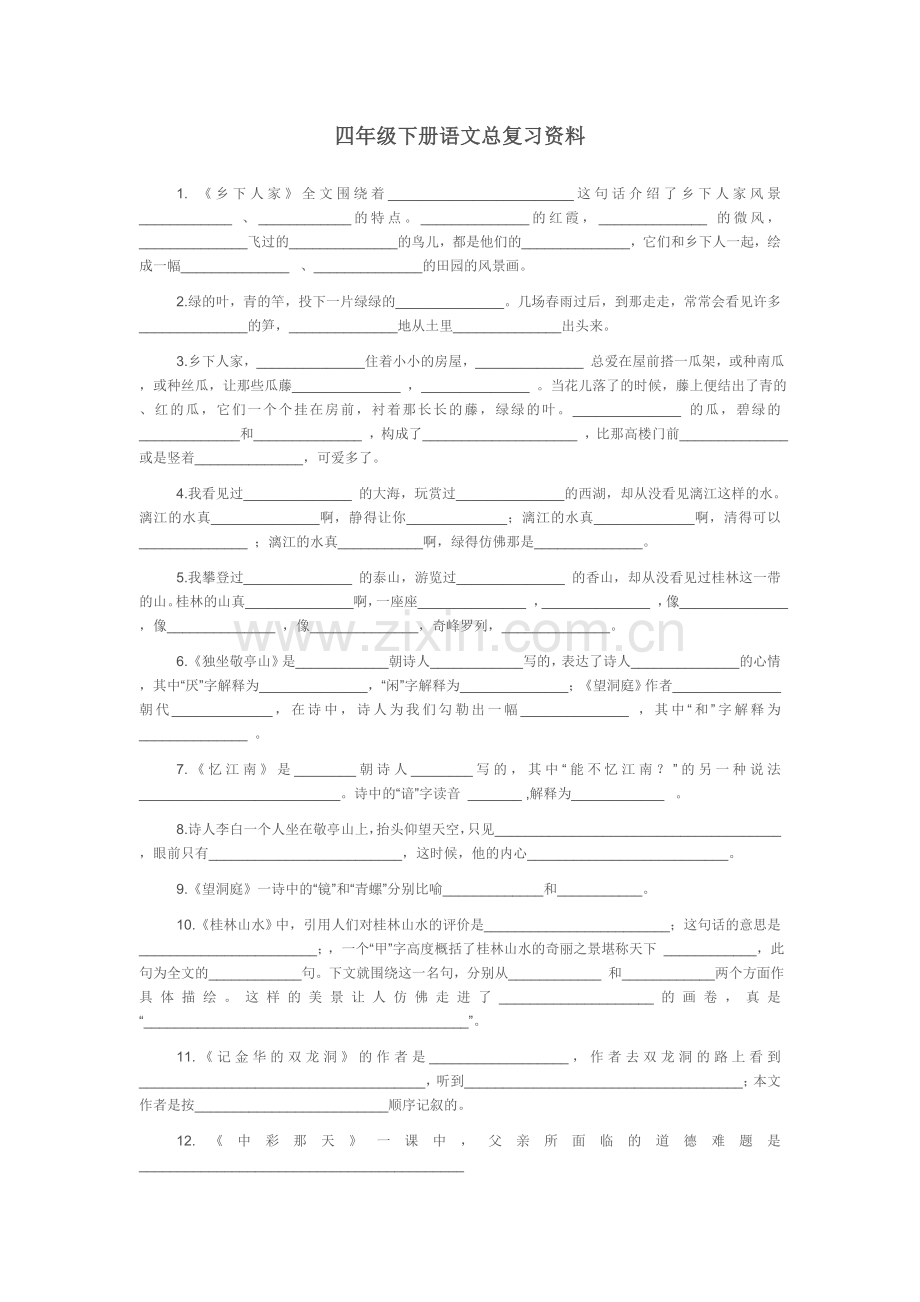 四年级下册语文总复习资料

1.《乡下人家》全文围绕着____这句话介绍了乡下人家风景____、____的特点。____的红霞，____的微风，____飞过的____的鸟儿，都是他们的____，它们和乡下人一起，绘成一幅____、____的田园的风景画。

2.绿的叶，青的竿，投下一片绿绿的____。几场春雨过后，到那走走，常常会看见许多____的笋，____地从土里____出头来。

3.乡下人家，____住着小小的房屋，____总爱在屋前搭一瓜架，或种南瓜，或种丝瓜，让那些瓜藤____，____。当花儿落了的时候，藤上便结出了青的、红的瓜，它们一个个挂在房前，衬着那长长的藤，绿绿的叶。____的瓜，碧绿的____和____，构成了____，比那高楼门前____或是竖着____，可爱多了。

4.我看见过____的大海，玩赏过____的西湖，却从没看见漓江这样的水。漓江的水真____啊，静得让你____；漓江的水真____啊，清得可以____；漓江的水真____啊，绿得仿佛那是____。

5.我攀登过____的泰山，游览过____的香山，却从没看见过桂林这一带的山。桂林的山真____啊，一座座____，____，像____，像____，像____，奇峰罗列，____。

6.《独坐敬亭山》是____朝诗人____写的，表达了诗人____的心情，其中“厌”字解释为____，“闲”字解释为____；《望洞庭》作者____朝代____，在诗中，诗人为我们勾勒出一幅____，其中“和”字解释为____。

7.《忆江南》是____朝诗人____写的，其中“能不忆江南？”的另一种说法____。诗中的“谙”字读音____,解释为____。

8.诗人李白一个人坐在敬亭山上,抬头仰望天空,只见____，眼前只有____，这时候，他的内心____。

9.《望洞庭》一诗中的“镜”和“青螺”分别比喻____和____。

10.《桂林山水》中，引用人们对桂林山水的评价是____；这句话的意思是____；，一个“甲”字高度概括了桂林山水的奇丽之景堪称天下____，此句为全文的____句。下文就围绕这一名句，分别从____和____两个方面作具体描绘。这样的美景让人仿佛走进了____的画卷，真是“____”。

11.《记金华的双龙洞》的作者是____，作者去双龙洞的路上看到____，听到____；本文作者是按____顺序记叙的。

12.《中彩那天》一课中，父亲所面临的道德难题是____

www.zixin.com.cn